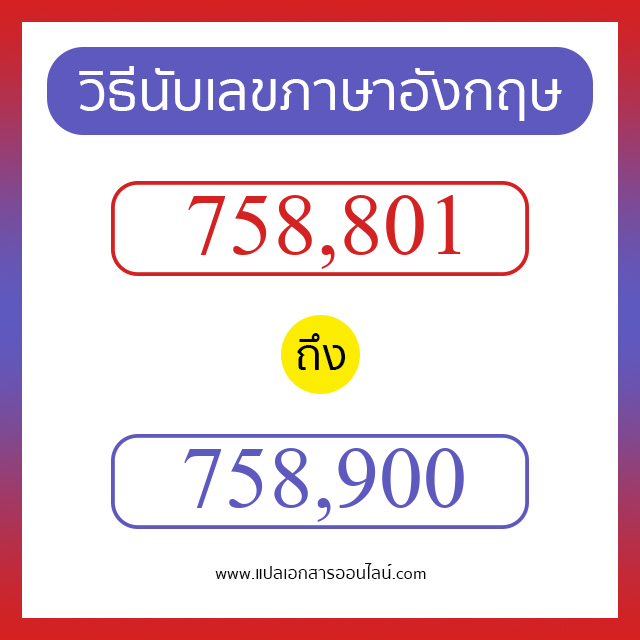 วิธีนับเลขภาษาอังกฤษ

758,801

ถึง

758,900

www.แปลเอกสารออนไลน์.com